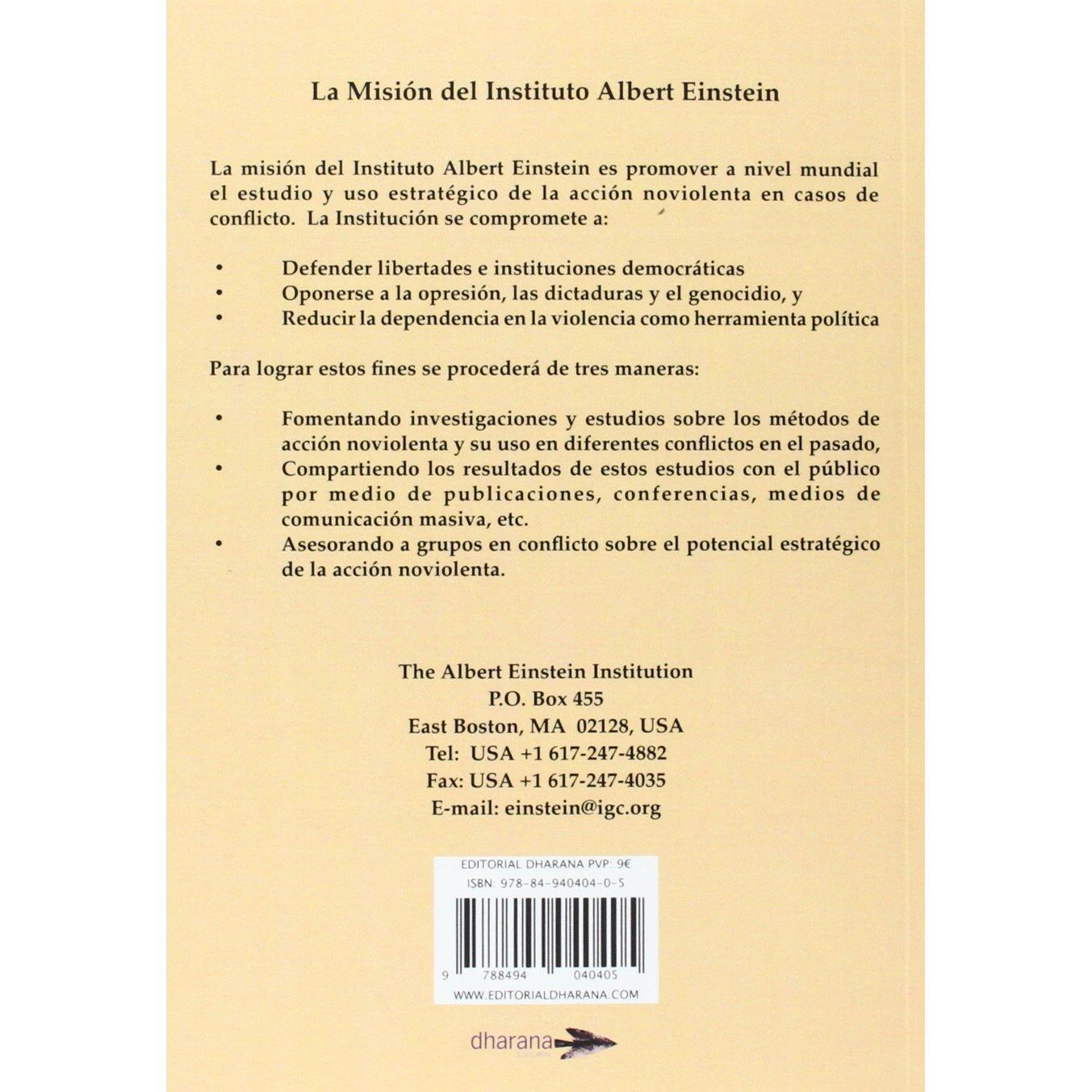 La Misión del Instituto Albert Einstein

La misión del Instituto Albert Einstein es promover a nivel mundial el estudio y uso estratégico de la acción noviolenta en casos de conflicto. La Institución se compromete a:

• Defender libertades e instituciones democráticas
• Oponerse a la opresión, las dictaduras y el genocidio, y
• Reducir la dependencia en la violencia como herramienta política

Para lograr estos fines se procederá de tres maneras:

• Fomentando investigaciones y estudios sobre los métodos de acción noviolenta y su uso en diferentes conflictos en el pasado,
• Compartiendo los resultados de estos estudios con el público por medio de publicaciones, conferencias, medios de comunicación masiva, etc.
• Asesorando a grupos en conflicto sobre el potencial estratégico de la acción noviolenta.

The Albert Einstein Institution
P.O. Box 455
East Boston, MA 02128, USA
Tel: USA +1 617-247-4882
Fax: USA +1 617-247-4035
E-mail: einstein@igc.org

EDITORIAL DHARANA PVP: 9€
ISBN: 978-84-940404-0-5
9 788494 040405
WWW.EDITORIALDHARANA.COM

dharana
EDITORIAL